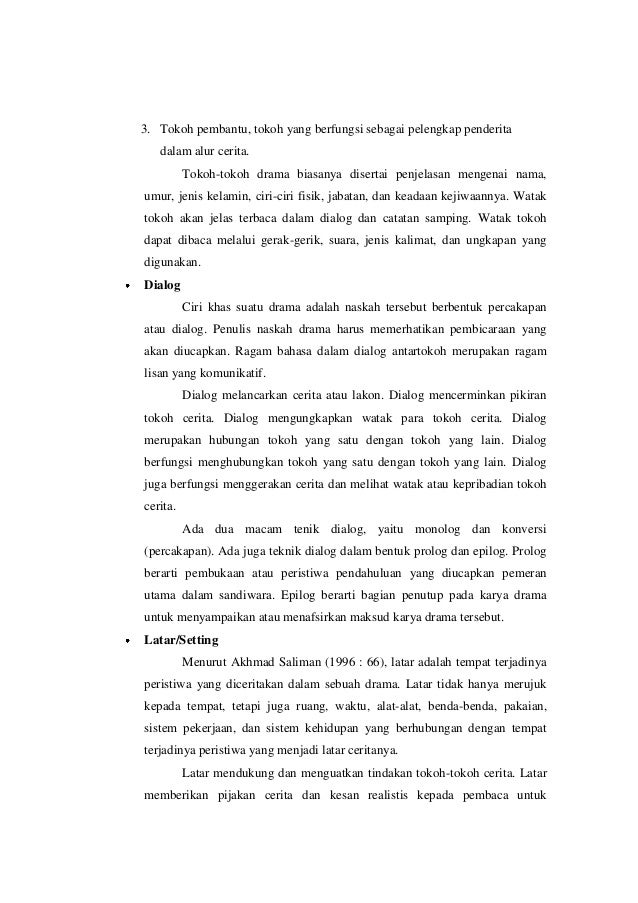 3. Tokoh pembantu, tokoh yang berfungsi sebagai pelengkap penderita dalam alur cerita.

Tokoh-tokoh drama biasanya disertai penjelasan mengenai nama, umur, jenis kelamin, ciri-ciri fisik, jabatan, dan keadaan kejiwaannya. Watak tokoh akan jelas terbaca dalam dialog dan catatan samping. Watak tokoh dapat dibaca melalui gerak-gerik, suara, jenis kalimat, dan ungkapan yang digunakan.

• Dialog

Ciri khas suatu drama adalah naskah tersebut berbentuk percakapan atau dialog. Penulis naskah drama harus memerhatikan pembicaraan yang akan diucapkan. Ragam bahasa dalam dialog antartokoh merupakan ragam lisan yang komunikatif.

Dialog melancarkan cerita atau lakon. Dialog mencerminkan pikiran tokoh cerita. Dialog mengungkapkan watak para tokoh cerita. Dialog merupakan hubungan tokoh yang satu dengan tokoh yang lain. Dialog berfungsi menghubungkan tokoh yang satu dengan tokoh yang lain. Dialog juga berfungsi menggerakan cerita dan melihat watak atau kepribadian tokoh cerita.

Ada dua macam tenik dialog, yaitu monolog dan konversi (percakapan). Ada juga teknik dialog dalam bentuk prolog dan epilog. Prolog berarti pembukaan atau peristiwa pendahuluan yang diucapkan pemeran utama dalam sandiwara. Epilog berarti bagian penutup pada karya drama untuk menyampaikan atau menafsirkan maksud karya drama tersebut.

• Latar/Setting

Menurut Akhmad Saliman (1996 : 66), latar adalah tempat terjadinya peristiwa yang diceritakan dalam sebuah drama. Latar tidak hanya merujuk kepada tempat, tetapi juga ruang, waktu, alat-alat, benda-benda, pakaian, sistem pekerjaan, dan sistem kehidupan yang berhubungan dengan tempat terjadinya peristiwa yang menjadi latar ceritanya.

Latar mendukung dan menguatkan tindakan tokoh-tokoh cerita. Latar memberikan pijakan cerita dan kesan realistis kepada pembaca untuk